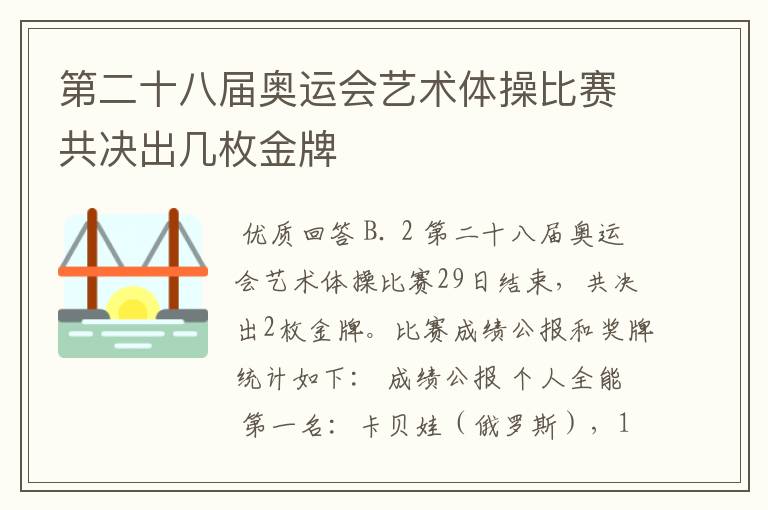 第二十八届奥运会艺术体操比赛共决出几枚金牌

优质回答 B. 2 第二十八届奥运会艺术体操比赛29日结束，共决出2枚金牌。比赛成绩公报和奖牌统计如下： 成绩公报 个人全能 第一名：卡贝娃（俄罗斯），1